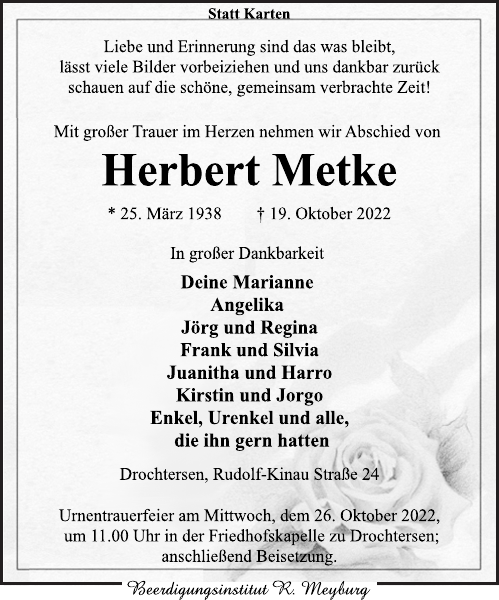 Statt Karten

Liebe und Erinnerung sind das was bleibt, lässt viele Bilder vorbeiziehen und uns dankbar zurück schauen auf die schöne, gemeinsam verbrachte Zeit!

Mit großer Trauer im Herzen nehmen wir Abschied von

Herbert Metke

* 25. März 1938 † 19. Oktober 2022

In großer Dankbarkeit

Deine Marianne
Angelika
Jörg und Regina
Frank und Silvia
Juanitha und Harro
Kirstin und Jorgo
Enkel, Urenkel und alle, die ihn gern hatten

Drochtersen, Rudolf-Kinau Straße 24

Urnentrauerfeier am Mittwoch, dem 26. Oktober 2022, um 11.00 Uhr in der Friedhofskapelle zu Drochtersen; anschließend Beisetzung.

Beerdigungsinstitut R. Meyburg